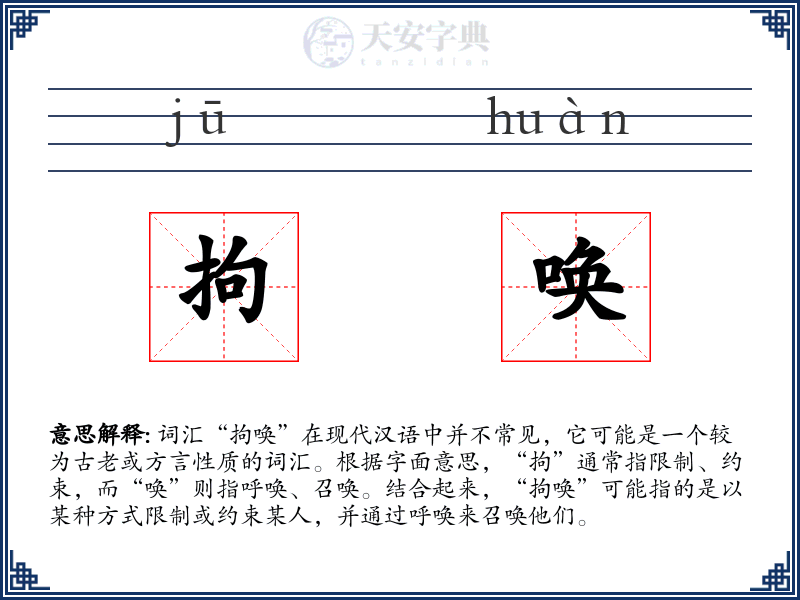 天安字典
tanzidian

jū huàn

拘 唤

意思解释: 词汇“拘唤”在现代汉语中并不常见，它可能是一个较为古老或方言性质的词汇。根据字面意思，“拘”通常指限制、约束，而“唤”则指呼唤、召唤。结合起来，“拘唤”可能指的是以某种方式限制或约束某人，并通过呼唤来召唤他们。